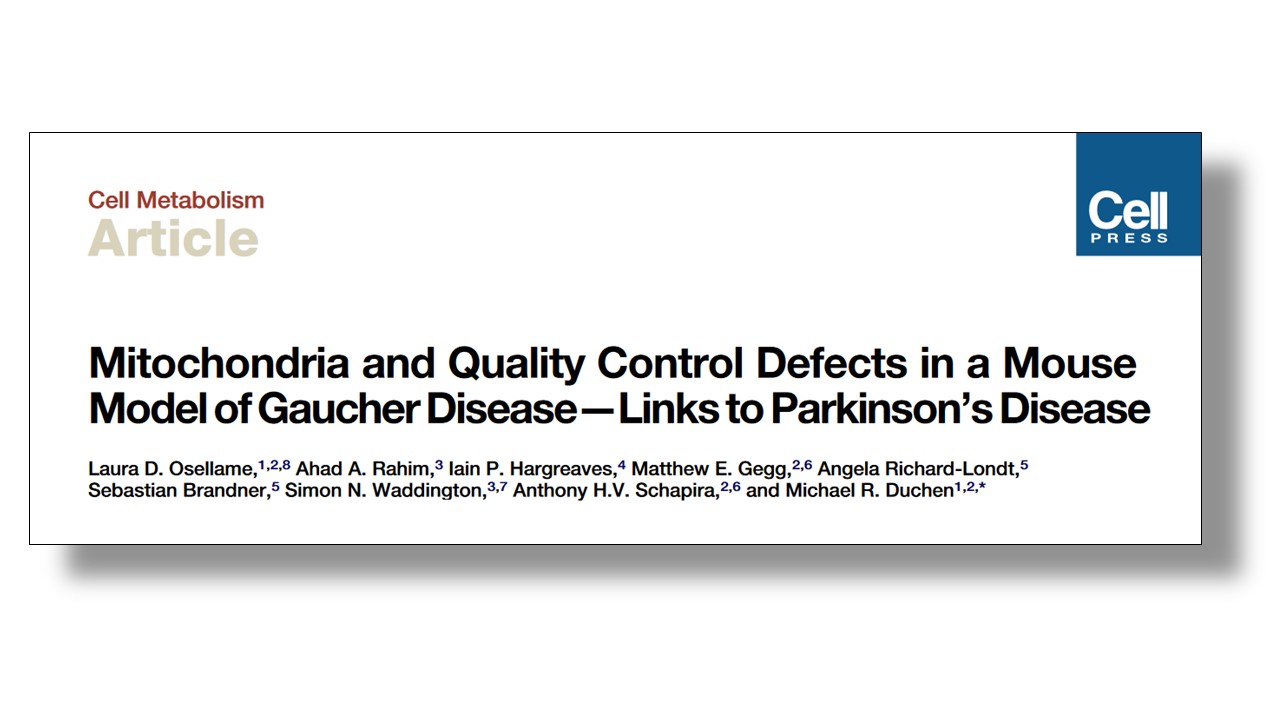 Cell Metabolism
Article

Cell
PRESS

Mitochondria and Quality Control Defects in a Mouse Model of Gaucher Disease—Links to Parkinson's Disease

Laura D. Osellame,$^{1,2,8}$ Ahad A. Rahim,$^{3}$ Iain P. Hargreaves,$^{4}$ Matthew E. Gegg,$^{2,6}$ Angela Richard-Londt,$^{5}$ Sebastian Brandner,$^{5}$ Simon N. Waddington,$^{3,7}$ Anthony H.V. Schapira,$^{2,6}$ and Michael R. Duchen$^{1,2,*}$